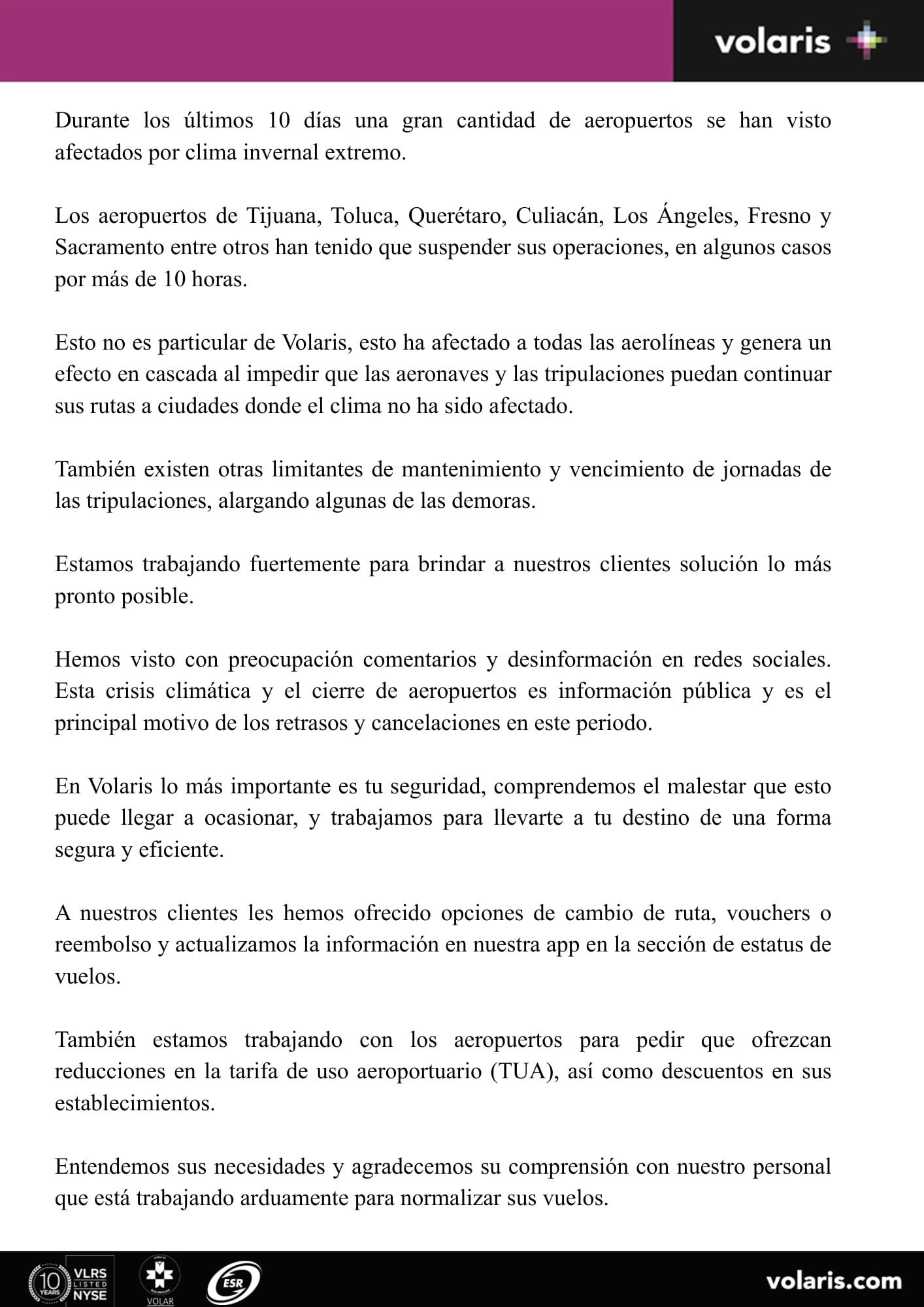 volaris

Durante los últimos 10 días una gran cantidad de aeropuertos se han visto afectados por clima invernal extremo.

Los aeropuertos de Tijuana, Toluca, Querétaro, Culiacán, Los Ángeles, Fresno y Sacramento entre otros han tenido que suspender sus operaciones, en algunos casos por más de 10 horas.

Esto no es particular de Volaris, esto ha afectado a todas las aerolíneas y genera un efecto en cascada al impedir que las aeronaves y las tripulaciones puedan continuar sus rutas a ciudades donde el clima no ha sido afectado.

También existen otras limitantes de mantenimiento y vencimiento de jornadas de las tripulaciones, alargando algunas de las demoras.

Estamos trabajando fuertemente para brindar a nuestros clientes solución lo más pronto posible.

Hemos visto con preocupación comentarios y desinformación en redes sociales. Esta crisis climática y el cierre de aeropuertos es información pública y es el principal motivo de los retrasos y cancelaciones en este periodo.

En Volaris lo más importante es tu seguridad, comprendemos el malestar que esto puede llegar a ocasionar, y trabajamos para llevarte a tu destino de una forma segura y eficiente.

A nuestros clientes les hemos ofrecido opciones de cambio de ruta, vouchers o reembolso y actualizamos la información en nuestra app en la sección de estatus de vuelos.

También estamos trabajando con los aeropuertos para pedir que ofrezcan reducciones en la tarifa de uso aeroportuario (TUA), así como descuentos en sus establecimientos.

Entendemos sus necesidades y agradecemos su comprensión con nuestro personal que está trabajando arduamente para normalizar sus vuelos.

10 YEARS VLRS LISTED NYSE VOLAR ESR volaris.com